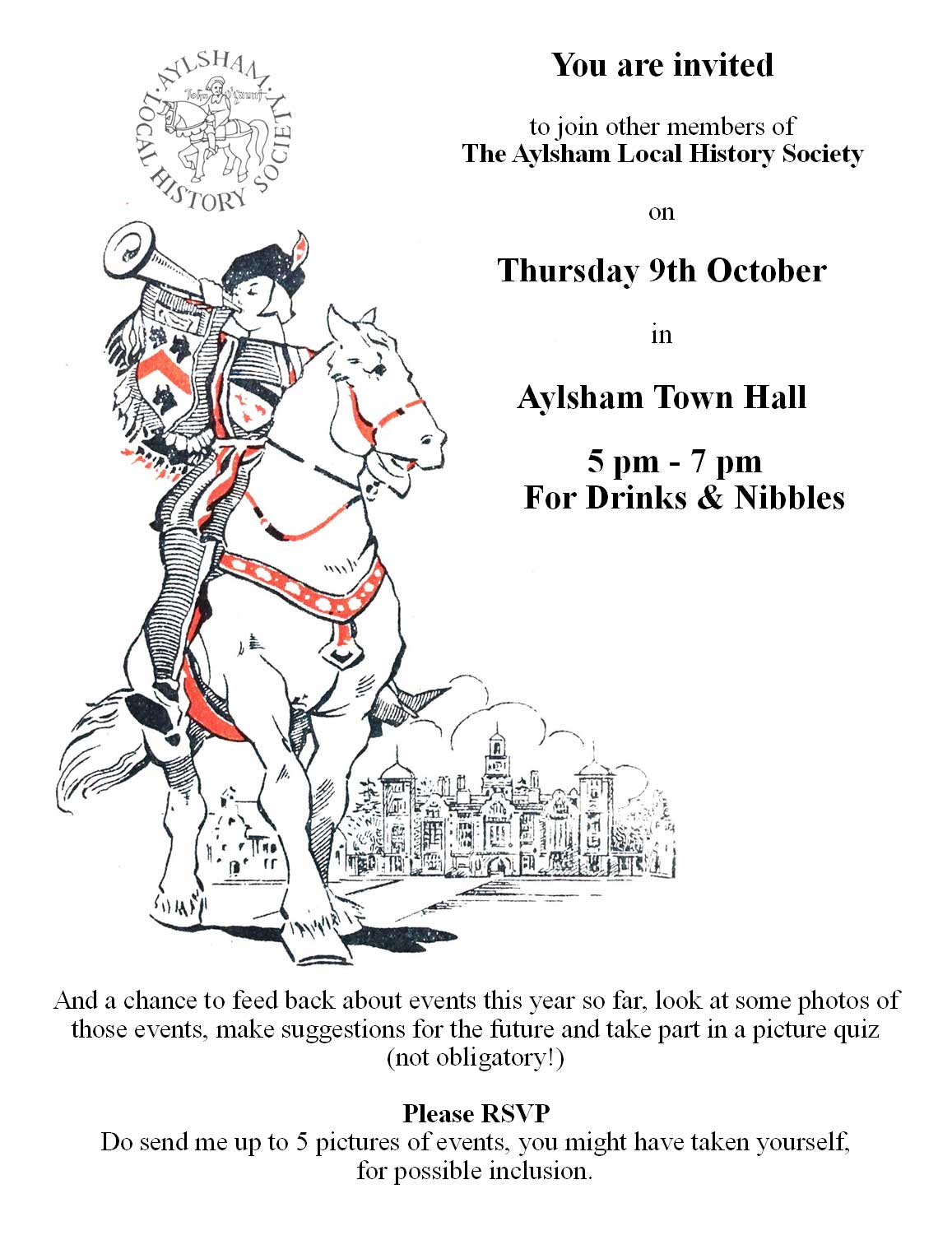 AYLSHAM LOCAL HISTORY SOCIETY

John O'Gaunt

You are invited

to join other members of
The Aylsham Local History Society

on

Thursday 9th October

in

Aylsham Town Hall

5 pm - 7 pm
For Drinks & Nibbles

And a chance to feed back about events this year so far, look at some photos of those events, make suggestions for the future and take part in a picture quiz (not obligatory!)

Please RSVP
Do send me up to 5 pictures of events, you might have taken yourself, for possible inclusion.